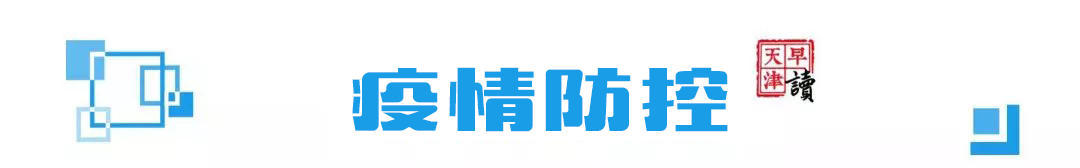 疫情防控

天津早讀